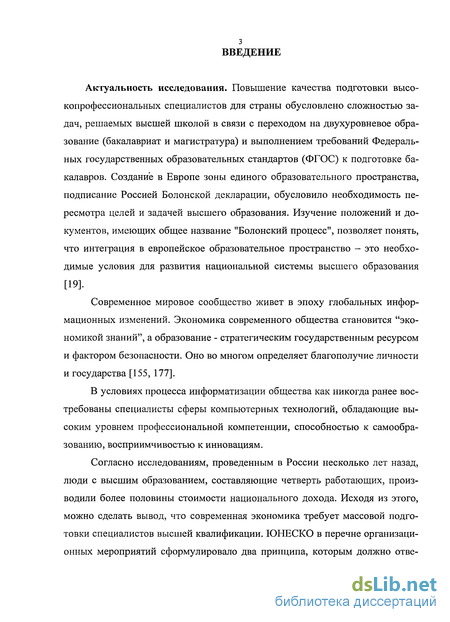 3

ВВЕДЕНИЕ

Актуальность исследования. Повышение качества подготовки высокопрофессиональных специалистов для страны обусловлено сложностью задач, решаемых высшей школой в связи с переходом на двухуровневое образование (бакалавриат и магистратура) и выполнением требований Федеральных государственных образовательных стандартов (ФГОС) к подготовке бакалавров. Создание в Европе зоны единого образовательного пространства, подписание Россией Болонской декларации, обусловило необходимость пересмотра целей и задачей высшего образования. Изучение положений и документов, имеющих общее название "Болонский процесс", позволяет понять, что интеграция в европейское образовательное пространство – это необходимые условия для развития национальной системы высшего образования [19].

Современное мировое сообщество живет в эпоху глобальных информационных изменений. Экономика современного общества становится "экономикой знаний", а образование - стратегическим государственным ресурсом и фактором безопасности. Оно во многом определяет благополучие личности и государства [155, 177].

В условиях процесса информатизации общества как никогда ранее востребованы специалисты сферы компьютерных технологий, обладающие высоким уровнем профессиональной компетенции, способностью к самообразованию, восприимчивостью к инновациям.

Согласно исследованиям, проведенным в России несколько лет назад, люди с высшим образованием, составляющие четверть работающих, производили более половины стоимости национального дохода. Исходя из этого, можно сделать вывод, что современная экономика требует массовой подготовки специалистов высшей квалификации. ЮНЕСКО в перечне организационных мероприятий сформулировало два принципа, которым должно отве-

dsLib.net
библиотека диссертаций